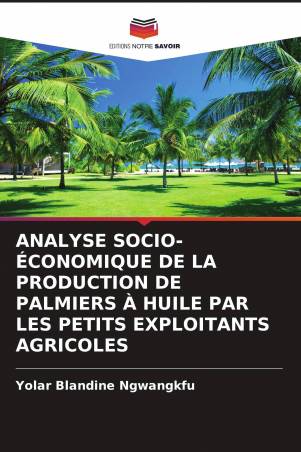 EDITIONS NOTRE SAVOIR

ANALYSE SOCIO-ÉCONOMIQUE DE LA PRODUCTION DE PALMIERS À HUILE PAR LES PETITS EXPLOITANTS AGRICOLES

Yolar Blandine Ngwangkfu